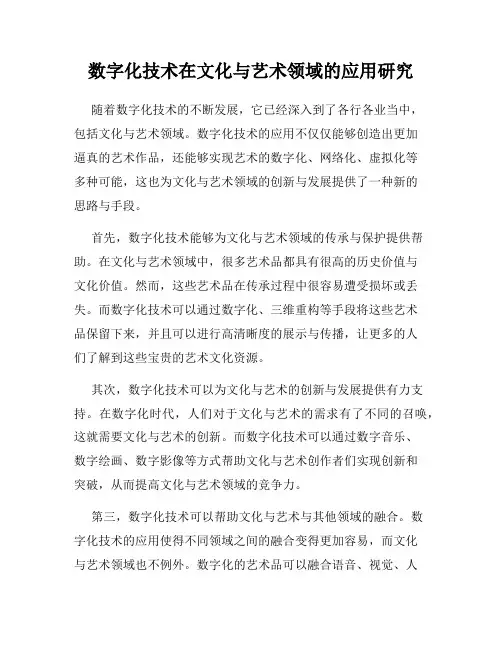 数字化技术在文化与艺术领域的应用研究

随着数字化技术的不断发展，它已经深入到了各行各业当中，包括文化与艺术领域。数字化技术的应用不仅仅能够创造出更加逼真的艺术作品，还能够实现艺术的数字化、网络化、虚拟化等多种可能，这也为文化与艺术领域的创新与发展提供了一种新的思路与手段。

首先，数字化技术能够为文化与艺术领域的传承与保护提供帮助。在文化与艺术领域中，很多艺术品都具有很高的历史价值与文化价值。然而，这些艺术品在传承过程中很容易遭受损坏或丢失。而数字化技术可以通过数字化、三维重构等手段将这些艺术品保留下来，并且可以进行高清晰度的展示与传播，让更多的人们了解到这些宝贵的艺术文化资源。

其次，数字化技术可以为文化与艺术的创新与发展提供有力支持。在数字化时代，人们对于文化与艺术的需求有了不同的召唤，这就需要文化与艺术的创新。而数字化技术可以通过数字音乐、数字绘画、数字影像等方式帮助文化与艺术创作者们实现创新和突破，从而提高文化与艺术领域的竞争力。

第三，数字化技术可以帮助文化与艺术与其他领域的融合。数字化技术的应用使得不同领域之间的融合变得更加容易，而文化与艺术领域也不例外。数字化的艺术品可以融合语音、视觉、人